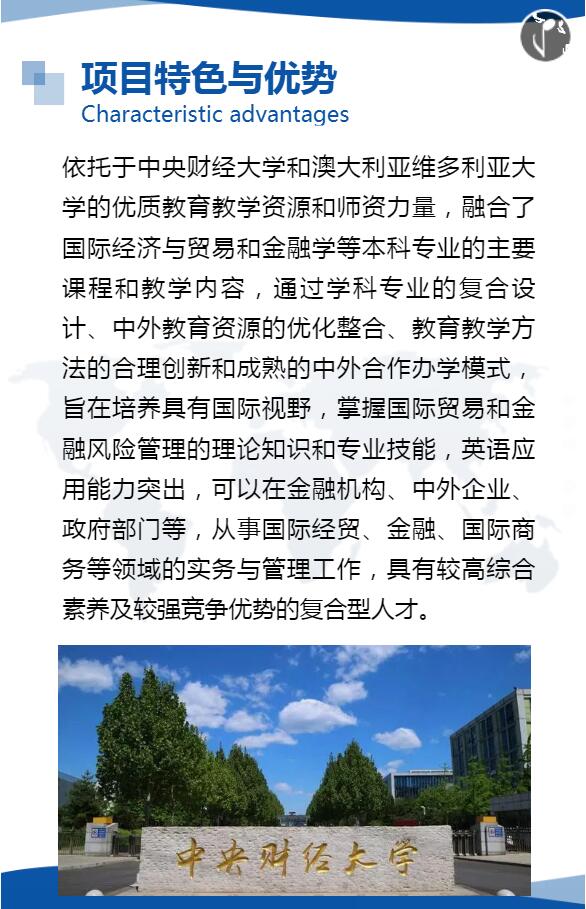 项目特色与优势
Characteristic advantages

依托于中央财经大学和澳大利亚维多利亚大学的优质教育教学资源和师资力量，融合了国际经济与贸易和金融学等本科专业的主要课程和教学内容，通过学科专业的复合设计、中外教育资源的优化整合、教育教学方法的合理创新和成熟的中外合作办学模式，旨在培养具有国际视野，掌握国际贸易和金融风险管理的理论知识和专业技能，英语应用能力突出，可以在金融机构、中外企业、政府部门等，从事国际经贸、金融、国际商务等领域的实务与管理工作，具有较高综合素养及较强竞争优势的复合型人才。

中央财经大学